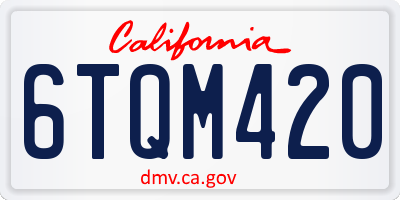 California

6TQM420

dmv.ca.gov